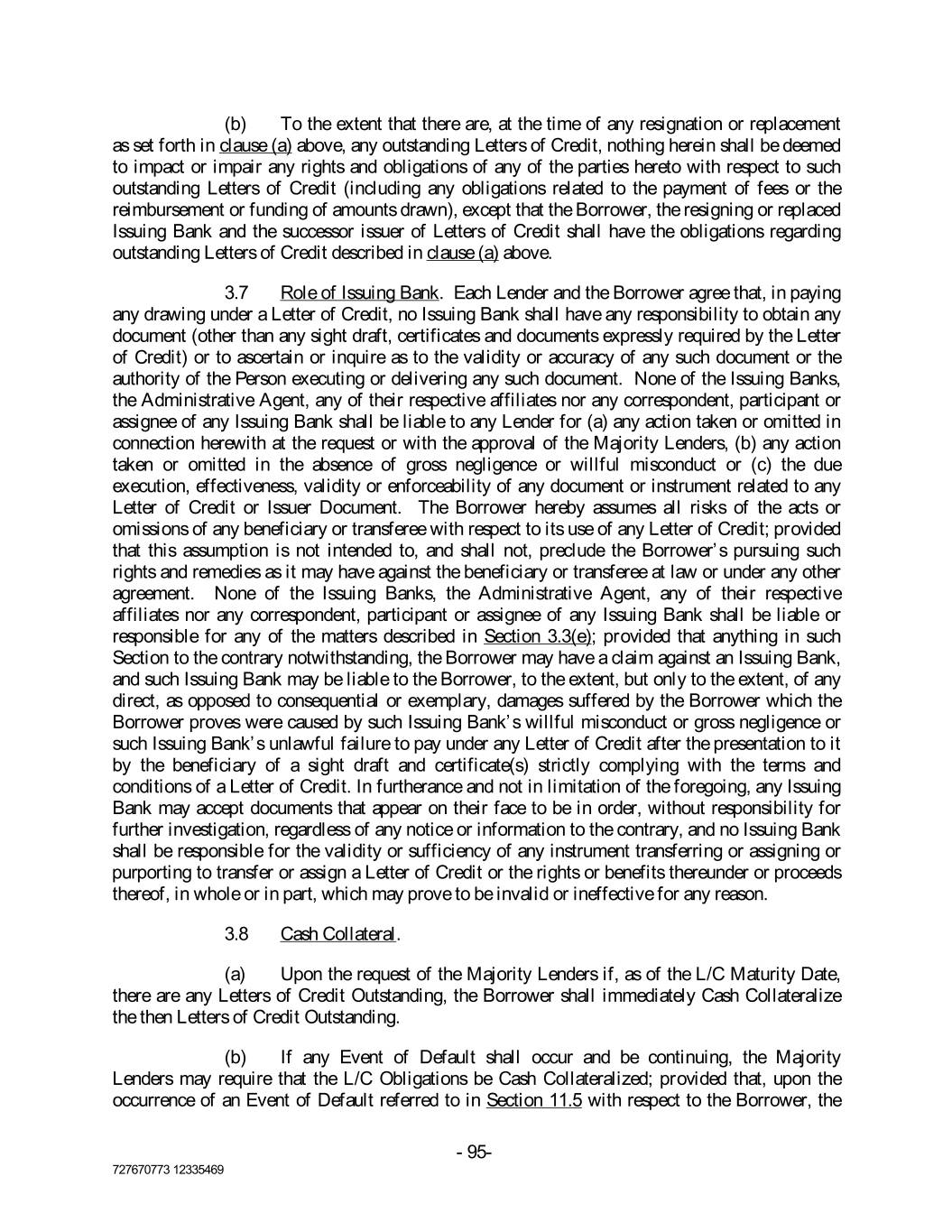 (b) To the extent that there are, at the time of any resignation or replacement as set forth in clause (a) above, any outstanding Letters of Credit, nothing herein shall be deemed to impact or impair any rights and obligations of any of the parties hereto with respect to such outstanding Letters of Credit (including any obligations related to the payment of fees or the reimbursement or funding of amounts drawn), except that the Borrower, the resigning or replaced Issuing Bank and the successor issuer of Letters of Credit shall have the obligations regarding outstanding Letters of Credit described in clause (a) above.

3.7 Role of Issuing Bank. Each Lender and the Borrower agree that, in paying any drawing under a Letter of Credit, no Issuing Bank shall have any responsibility to obtain any document (other than any sight draft, certificates and documents expressly required by the Letter of Credit) or to ascertain or inquire as to the validity or accuracy of any such document or the authority of the Person executing or delivering any such document. None of the Issuing Banks, the Administrative Agent, any of their respective affiliates nor any correspondent, participant or assignee of any Issuing Bank shall be liable to any Lender for (a) any action taken or omitted in connection herewith at the request or with the approval of the Majority Lenders, (b) any action taken or omitted in the absence of gross negligence or willful misconduct or (c) the due execution, effectiveness, validity or enforceability of any document or instrument related to any Letter of Credit or Issuer Document. The Borrower hereby assumes all risks of the acts or omissions of any beneficiary or transferee with respect to its use of any Letter of Credit; provided that this assumption is not intended to, and shall not, preclude the Borrower's pursuing such rights and remedies as it may have against the beneficiary or transferee at law or under any other agreement. None of the Issuing Banks, the Administrative Agent, any of their respective affiliates nor any correspondent, participant or assignee of any Issuing Bank shall be liable or responsible for any of the matters described in Section 3.3(e); provided that anything in such Section to the contrary notwithstanding, the Borrower may have a claim against an Issuing Bank, and such Issuing Bank may be liable to the Borrower, to the extent, but only to the extent, of any direct, as opposed to consequential or exemplary, damages suffered by the Borrower which the Borrower proves were caused by such Issuing Bank's willful misconduct or gross negligence or such Issuing Bank's unlawful failure to pay under any Letter of Credit after the presentation to it by the beneficiary of a sight draft and certificate(s) strictly complying with the terms and conditions of a Letter of Credit. In furtherance and not in limitation of the foregoing, any Issuing Bank may accept documents that appear on their face to be in order, without responsibility for further investigation, regardless of any notice or information to the contrary, and no Issuing Bank shall be responsible for the validity or sufficiency of any instrument transferring or assigning or purporting to transfer or assign a Letter of Credit or the rights or benefits thereunder or proceeds thereof, in whole or in part, which may prove to be invalid or ineffective for any reason.

3.8 Cash Collateral.

(a) Upon the request of the Majority Lenders if, as of the L/C Maturity Date, there are any Letters of Credit Outstanding, the Borrower shall immediately Cash Collateralize the then Letters of Credit Outstanding.

(b) If any Event of Default shall occur and be continuing, the Majority Lenders may require that the L/C Obligations be Cash Collateralized; provided that, upon the occurrence of an Event of Default referred to in Section 11.5 with respect to the Borrower, the

- 95-

727670773 12335469